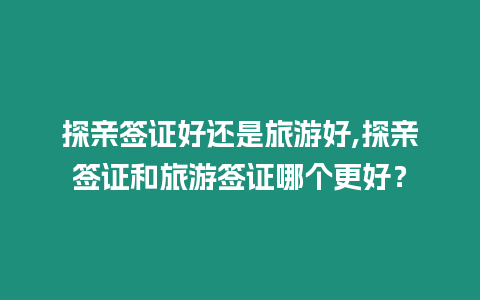 探亲签证好还是旅游好,探亲签证和旅游签证哪个更好？